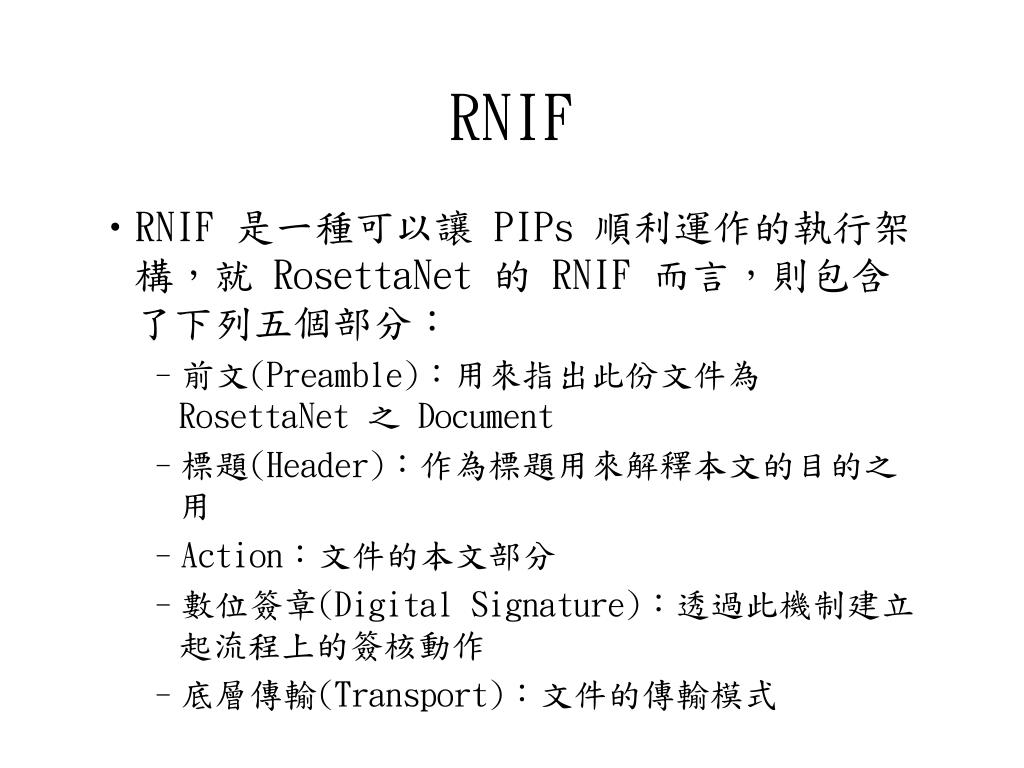 RNIF

• RNIF 是一種可以讓 PIPs 順利運作的執行架構，就 RosettaNet 的 RNIF 而言，則包含了下列五個部分：
 – 前文(Preamble)：用來指出此份文件為 RosettaNet 之 Document
 – 標題(Header)：作為標題用來解釋本文的目的之用
 – Action：文件的本文部分
 – 數位簽章(Digital Signature)：透過此機制建立起流程上的簽核動作
 – 底層傳輸(Transport)：文件的傳輸模式